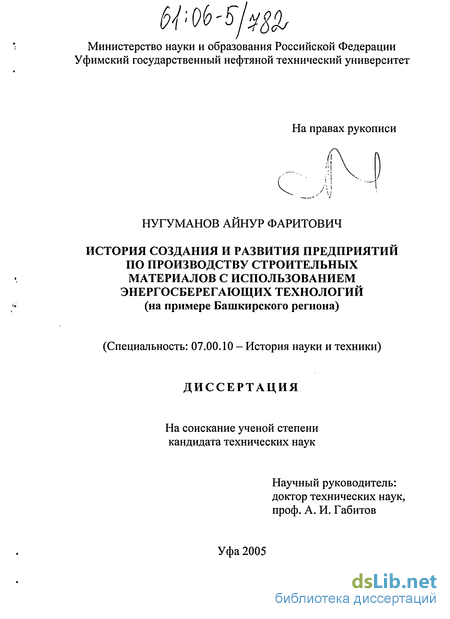 61:06-5/782

Министерство науки и образования Российской Федерации
Уфимский государственный нефтяной технический университет

На правах рукописи

НУГУМАНОВ АЙНУР ФАРИТОВИЧ

ИСТОРИЯ СОЗДАНИЯ И РАЗВИТИЯ ПРЕДПРИЯТИЙ ПО ПРОИЗВОДСТВУ СТРОИТЕЛЬНЫХ МАТЕРИАЛОВ С ИСПОЛЬЗОВАНИЕМ ЭНЕРГОСБЕРЕГАЮЩИХ ТЕХНОЛОГИЙ
(на примере Башкирского региона)

(Специальность: 07.00.10 – История науки и техники)

ДИССЕРТАЦИЯ

На соискание ученой степени
кандидата технических наук

Научный руководитель:
доктор технических наук,
проф. А. И. Габитов

Уфа 2005

dsLib.net
библиотека диссертаций